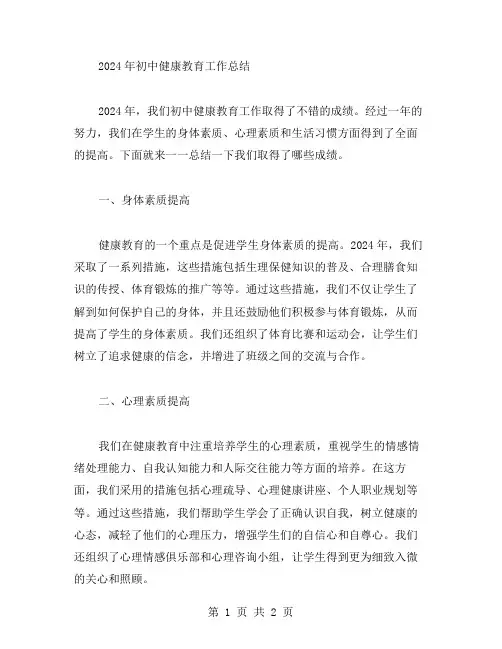 2024年初中健康教育工作总结

2024年，我们初中健康教育工作取得了不错的成绩。经过一年的努力，我们在学生的身体素质、心理素质和生活习惯方面得到了全面的提高。下面就来一一总结一下我们取得了哪些成绩。

一、身体素质提高

健康教育的一个重点是促进学生身体素质的提高。2024年，我们采取了一系列措施，这些措施包括生理保健知识的普及、合理膳食知识的传授、体育锻炼的推广等等。通过这些措施，我们不仅让学生了解到如何保护自己的身体，并且还鼓励他们积极参与体育锻炼，从而提高了学生的身体素质。我们还组织了体育比赛和运动会，让学生们树立了追求健康的信念，并增进了班级之间的交流与合作。

二、心理素质提高

我们在健康教育中注重培养学生的心理素质，重视学生的情感情绪处理能力、自我认知能力和人际交往能力等方面的培养。在这方面，我们采用的措施包括心理疏导、心理健康讲座、个人职业规划等等。通过这些措施，我们帮助学生学会了正确认识自我，树立健康的心态，减轻了他们的心理压力，增强学生们的自信心和自尊心。我们还组织了心理情感俱乐部和心理咨询小组，让学生得到更为细致入微的关心和照顾。

第 1 页 共 2 页